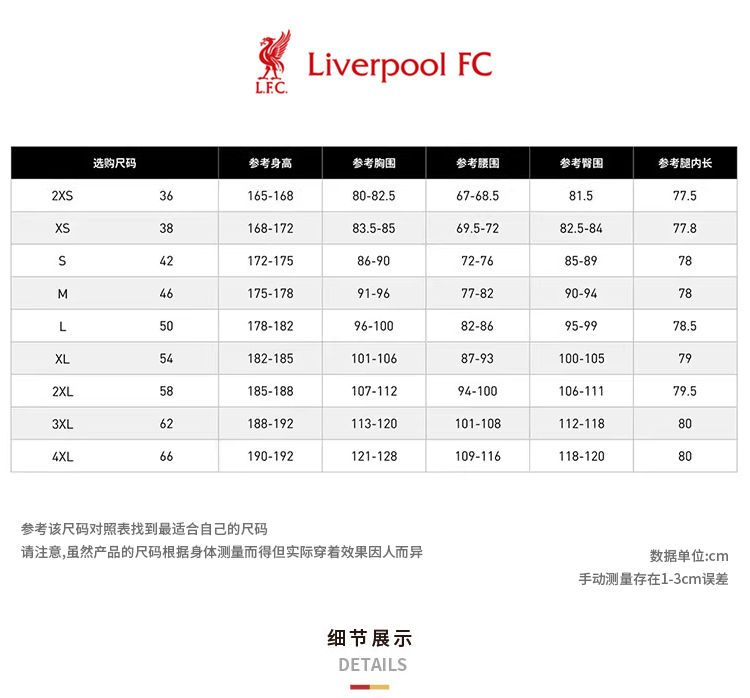 L.F.C. Liverpool FC

| 选购尺码 | | 参考身高 | 参考胸围 | 参考腰围 | 参考臀围 | 参考腿内长 |
|---|---|---|---|---|---|---|
| 2XS | 36 | 165-168 | 80-82.5 | 67-68.5 | 81.5 | 77.5 |
| XS | 38 | 168-172 | 83.5-85 | 69.5-72 | 82.5-84 | 77.8 |
| S | 42 | 172-175 | 86-90 | 72-76 | 85-89 | 78 |
| M | 46 | 175-178 | 91-96 | 77-82 | 90-94 | 78 |
| L | 50 | 178-182 | 96-100 | 82-86 | 95-99 | 78.5 |
| XL | 54 | 182-185 | 101-106 | 87-93 | 100-105 | 79 |
| 2XL | 58 | 185-188 | 107-112 | 94-100 | 106-111 | 79.5 |
| 3XL | 62 | 188-192 | 113-120 | 101-108 | 112-118 | 80 |
| 4XL | 66 | 190-192 | 121-128 | 109-116 | 118-120 | 80 |

参考该尺码对照表找到最适合自己的尺码
请注意,虽然产品的尺码根据身体测量而得但实际穿着效果因人而异

数据单位:cm
手动测量存在1-3cm误差

细节展示
DETAILS